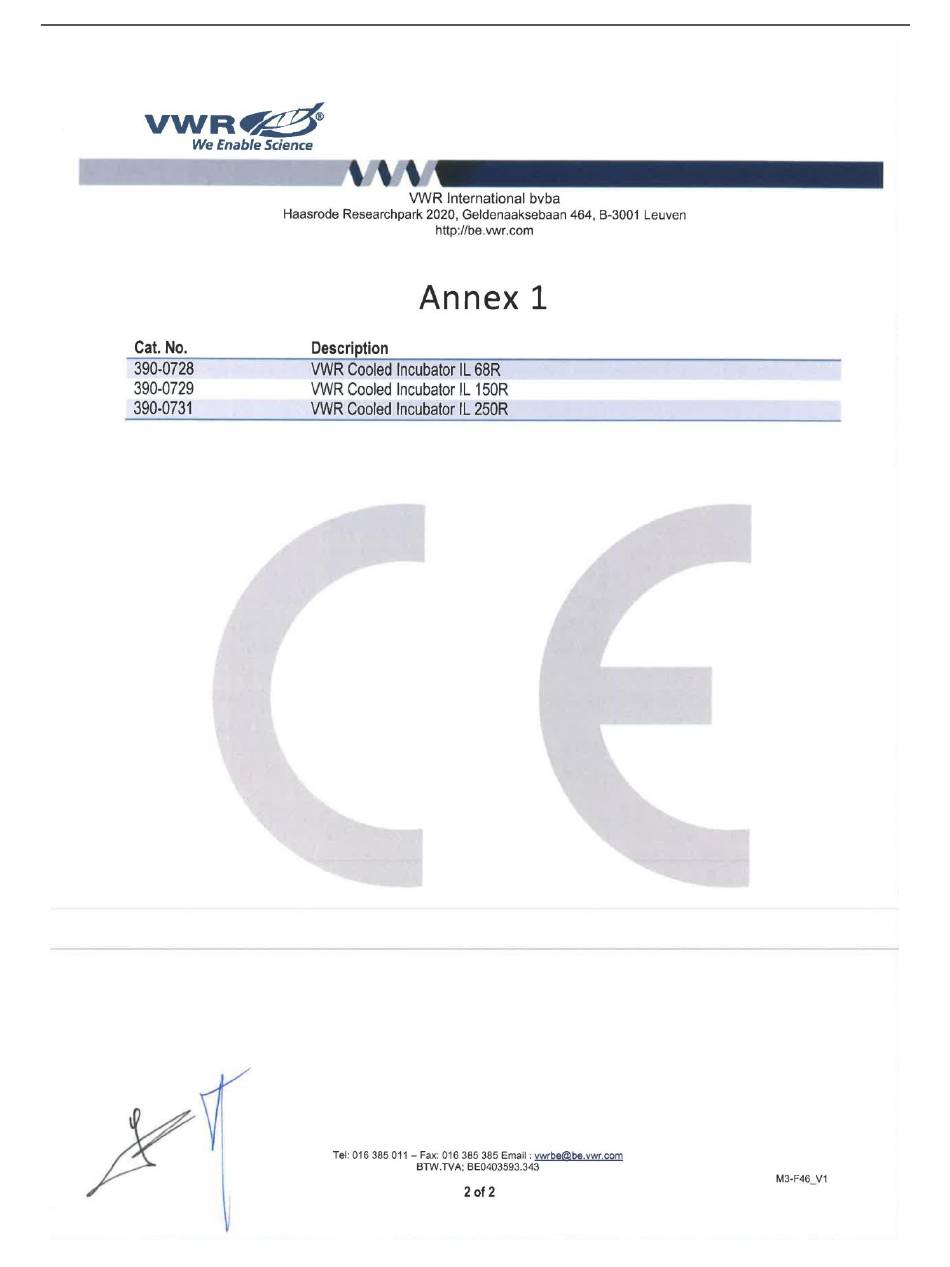 VWR®
We Enable Science

VWR International bvba
Haasrode Researchpark 2020, Geldenaaksebaan 464, B-3001 Leuven
http://be.vwr.com

Annex 1

| Cat. No. | Description |
|---|---|
| 390-0728 | VWR Cooled Incubator IL 68R |
| 390-0729 | VWR Cooled Incubator IL 150R |
| 390-0731 | VWR Cooled Incubator IL 250R |

CE

Tel: 016 385 011 – Fax: 016 385 385 Email : vwrbe@be.vwr.com
BTW.TVA: BE0403593.343

2 of 2

M3-F46_V1